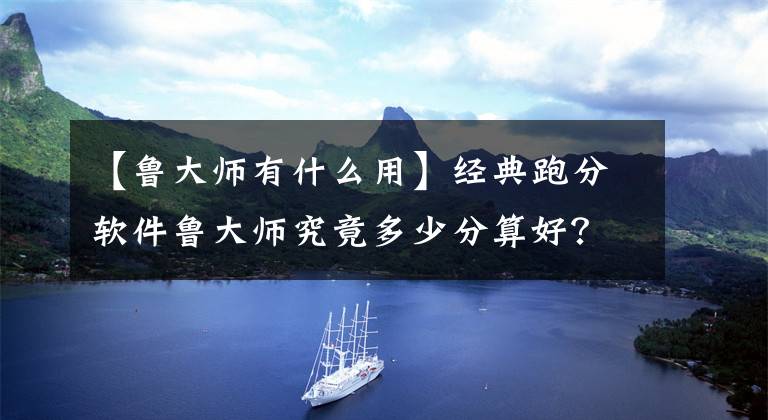 【鲁大师有什么用】经典跑分软件鲁大师究竟多少分算好？